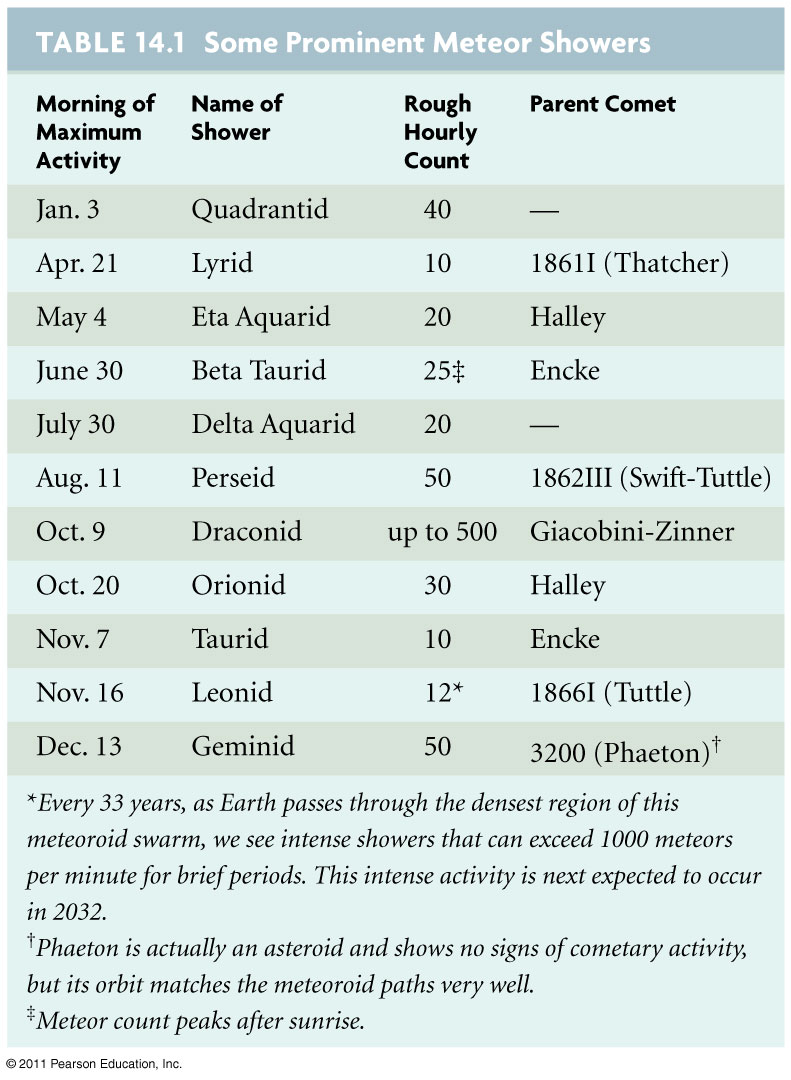 TABLE 14.1 Some Prominent Meteor Showers

| Morning of Maximum Activity | Name of Shower | Rough Hourly Count | Parent Comet |
|---|---|---|---|
| Jan. 3 | Quadrantid | 40 | — |
| Apr. 21 | Lyrid | 10 | 1861I (Thatcher) |
| May 4 | Eta Aquarid | 20 | Halley |
| June 30 | Beta Taurid | 25‡ | Encke |
| July 30 | Delta Aquarid | 20 | — |
| Aug. 11 | Perseid | 50 | 1862III (Swift-Tuttle) |
| Oct. 9 | Draconid | up to 500 | Giacobini-Zinner |
| Oct. 20 | Orionid | 30 | Halley |
| Nov. 7 | Taurid | 10 | Encke |
| Nov. 16 | Leonid | 12* | 1866I (Tuttle) |
| Dec. 13 | Geminid | 50 | 3200 (Phaeton)† |

*Every 33 years, as Earth passes through the densest region of this meteoroid swarm, we see intense showers that can exceed 1000 meteors per minute for brief periods. This intense activity is next expected to occur in 2032.
†Phaeton is actually an asteroid and shows no signs of cometary activity, but its orbit matches the meteoroid paths very well.
‡Meteor count peaks after sunrise.

© 2011 Pearson Education, Inc.